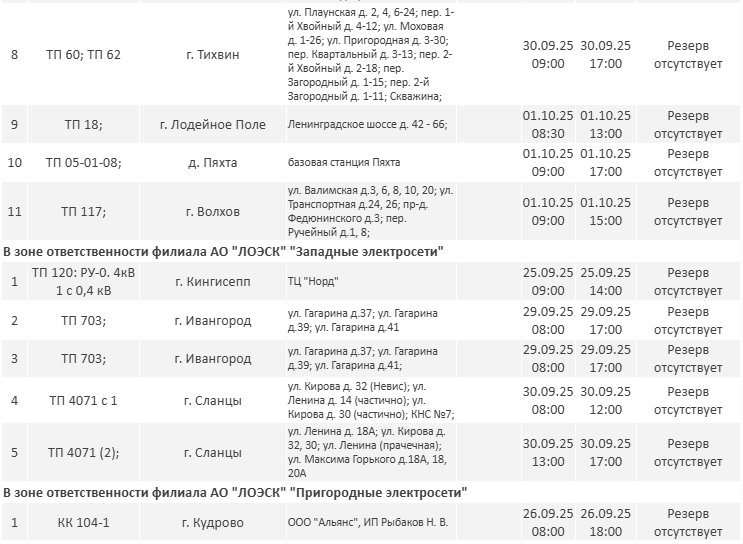 | 8 | ТП 60; ТП 62 | г. Тихвин | ул. Плаунская д. 2, 4, 6-24; пер. 1-й Хвойный д. 4-12; ул. Моховая д. 1-26; ул. Пригородная д. 3-30; пер. Квартальный д. 3-13; пер. 2-й Хвойный д. 2-18; пер. Загородный д. 1-15; пер. 2-й Загородный д. 1-11; Скважина; | 30.09.25 09:00 | 30.09.25 17:00 | Резерв отсутствует |
|---|---|---|---|---|---|---|
| 9 | ТП 18; | г. Лодейное Поле | Ленинградское шоссе д. 42 - 66; | 01.10.25 08:30 | 01.10.25 13:00 | Резерв отсутствует |
| 10 | ТП 05-01-08; | д. Пяхта | базовая станция Пяхта | 01.10.25 09:00 | 01.10.25 17:00 | Резерв отсутствует |
| 11 | ТП 117; | г. Волхов | ул. Валимская д.3, 6, 8, 10, 20; ул. Транспортная д.24, 26; пр-д. Федюнинского д.3; пер. Ручейный д.1, 8; | 01.10.25 09:00 | 01.10.25 15:00 | Резерв отсутствует |

В зоне ответственности филиала АО "ЛОЭСК" "Западные электросети"

| 1 | ТП 120: РУ-0. 4кВ 1 с 0,4 кВ | г. Кингисепп | ТЦ "Норд" | 25.09.25 09:00 | 25.09.25 14:00 | Резерв отсутствует |
|---|---|---|---|---|---|---|
| 2 | ТП 703; | г. Ивангород | ул. Гагарина д.37; ул. Гагарина д.39; ул. Гагарина д.41 | 29.09.25 08:00 | 29.09.25 17:00 | Резерв отсутствует |
| 3 | ТП 703; | г. Ивангород | ул. Гагарина д.37; ул. Гагарина д.39; ул. Гагарина д.41; | 29.09.25 08:00 | 29.09.25 17:00 | Резерв отсутствует |
| 4 | ТП 4071 с 1 | г. Сланцы | ул. Кирова д. 32 (Невис); ул. Ленина д. 14 (частично); ул. Кирова д. 30 (частично); КНС №7; | 30.09.25 08:00 | 30.09.25 12:00 | Резерв отсутствует |
| 5 | ТП 4071 (2); | г. Сланцы | ул. Ленина д. 18А; ул. Кирова д. 32, 30; ул. Ленина (прачечная); ул. Максима Горького д.18А, 18, 20А | 30.09.25 13:00 | 30.09.25 17:00 | Резерв отсутствует |

В зоне ответственности филиала АО "ЛОЭСК" "Пригородные электросети"

| 1 | КК 104-1 | г. Кудрово | ООО "Альянс", ИП Рыбаков Н. В. | 26.09.25 08:00 | 26.09.25 18:00 | Резерв отсутствует |
|---|---|---|---|---|---|---|